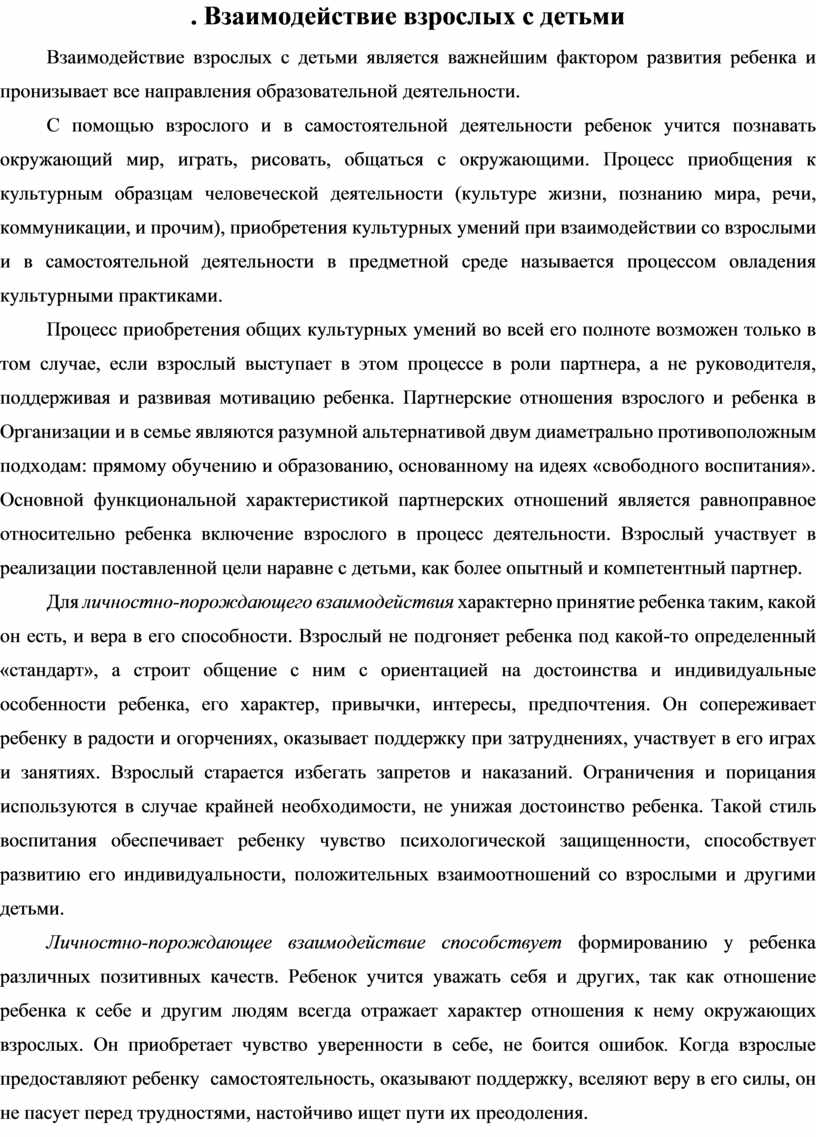 . Взаимодействие взрослых с детьми

Взаимодействие взрослых с детьми является важнейшим фактором развития ребенка и пронизывает все направления образовательной деятельности.

С помощью взрослого и в самостоятельной деятельности ребенок учится познавать окружающий мир, играть, рисовать, общаться с окружающими. Процесс приобщения к культурным образцам человеческой деятельности (культуре жизни, познанию мира, речи, коммуникации, и прочим), приобретения культурных умений при взаимодействии со взрослыми и в самостоятельной деятельности в предметной среде называется процессом овладения культурными практиками.

Процесс приобретения общих культурных умений во всей его полноте возможен только в том случае, если взрослый выступает в этом процессе в роли партнера, а не руководителя, поддерживая и развивая мотивацию ребенка. Партнерские отношения взрослого и ребенка в Организации и в семье являются разумной альтернативой двум диаметрально противоположным подходам: прямому обучению и образованию, основанному на идеях «свободного воспитания». Основной функциональной характеристикой партнерских отношений является равноправное относительно ребенка включение взрослого в процесс деятельности. Взрослый участвует в реализации поставленной цели наравне с детьми, как более опытный и компетентный партнер.

Для личностно-порождающего взаимодействия характерно принятие ребенка таким, какой он есть, и вера в его способности. Взрослый не подгоняет ребенка под какой-то определенный «стандарт», а строит общение с ним с ориентацией на достоинства и индивидуальные особенности ребенка, его характер, привычки, интересы, предпочтения. Он сопереживает ребенку в радости и огорчениях, оказывает поддержку при затруднениях, участвует в его играх и занятиях. Взрослый старается избегать запретов и наказаний. Ограничения и порицания используются в случае крайней необходимости, не унижая достоинство ребенка. Такой стиль воспитания обеспечивает ребенку чувство психологической защищенности, способствует развитию его индивидуальности, положительных взаимоотношений со взрослыми и другими детьми.

Личностно-порождающее взаимодействие способствует формированию у ребенка различных позитивных качеств. Ребенок учится уважать себя и других, так как отношение ребенка к себе и другим людям всегда отражает характер отношения к нему окружающих взрослых. Он приобретает чувство уверенности в себе, не боится ошибок. Когда взрослые предоставляют ребенку самостоятельность, оказывают поддержку, вселяют веру в его силы, он не пасует перед трудностями, настойчиво ищет пути их преодоления.